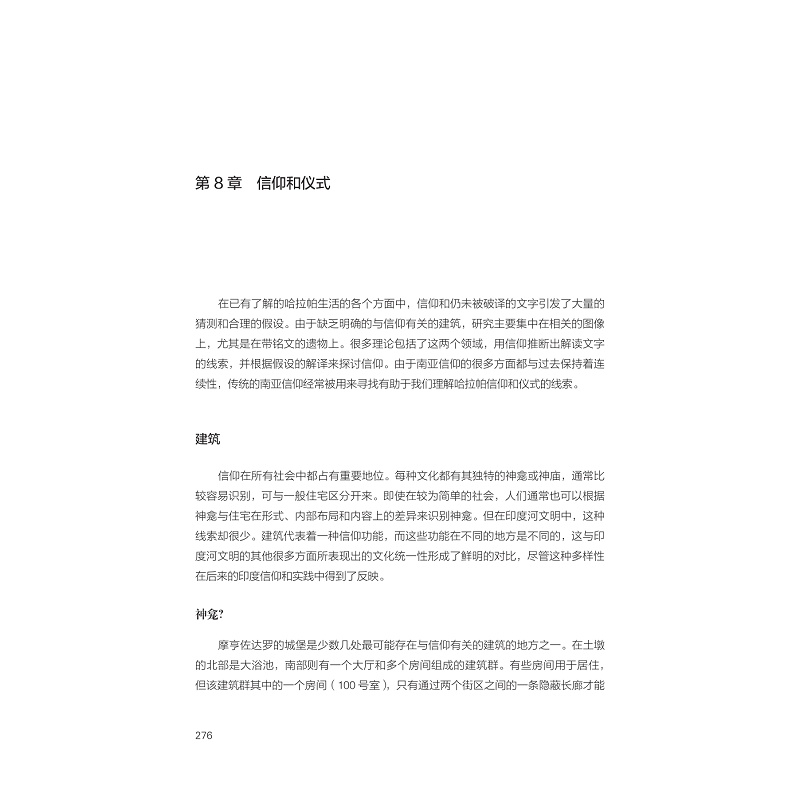 第 8 章　信仰和仪式

在已有了解的哈拉帕生活的各个方面中，信仰和仍未被破译的文字引发了大量的猜测和合理的假设。由于缺乏明确的与信仰有关的建筑，研究主要集中在相关的图像上，尤其是在带铭文的遗物上。很多理论包括了这两个领域，用信仰推断出解读文字的线索，并根据假设的解译来探讨信仰。由于南亚信仰的很多方面都与过去保持着连续性，传统的南亚信仰经常被用来寻找有助于我们理解哈拉帕信仰和仪式的线索。

建筑

信仰在所有社会中都占有重要地位。每种文化都有其独特的神龛或神庙，通常比较容易识别，可与一般住宅区分开来。即使在较为简单的社会，人们通常也可以根据神龛与住宅在形式、内部布局和内容上的差异来识别神龛。但在印度河文明中，这种线索却很少。建筑代表着一种信仰功能，而这些功能在不同的地方是不同的，这与印度河文明的其他很多方面所表现出的文化统一性形成了鲜明的对比，尽管这种多样性在后来的印度信仰和实践中得到了反映。

神龛?

摩亨佐达罗的城堡是少数几处最可能存在与信仰有关的建筑的地方之一。在土墩的北部是大浴池，南部则有一个大厅和多个房间组成的建筑群。有些房间用于居住，但该建筑群其中的一个房间（100 号室），只有通过两个街区之间的一条隐蔽长廊才能

276